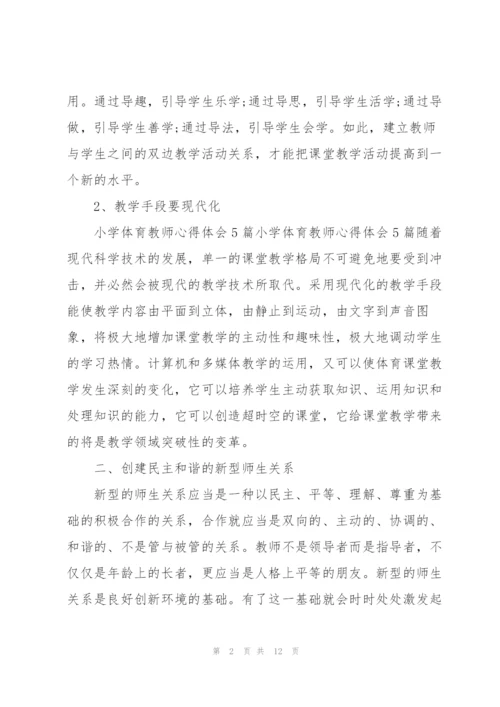 用。通过导趣，引导学生乐学;通过导思，引导学生活学;通过导做，引导学生善学;通过导法，引导学生会学。如此，建立教师与学生之间的双边教学活动关系，才能把课堂教学活动提高到一个新的水平。

2、教学手段要现代化

小学体育教师心得体会5篇小学体育教师心得体会5篇随着现代科学技术的发展，单一的课堂教学格局不可避免地要受到冲击，并必然会被现代的教学技术所取代。采用现代化的教学手段能使教学内容由平面到立体，由静止到运动，由文字到声音图象，将极大地增加课堂教学的主动性和趣味性，极大地调动学生的学习热情。计算机和多媒体教学的运用，又可以使体育课堂教学发生深刻的变化，它可以培养学生主动获取知识、运用知识和处理知识的能力，它可以创造超时空的课堂，它给课堂教学带来的将是教学领域突破性的变革。

二、创建民主和谐的新型师生关系

新型的师生关系应当是一种以民主、平等、理解、尊重为基础的积极合作的关系，合作就应当是双向的、主动的、协调的、和谐的、不是管与被管的关系。教师不是领导者而是指导者，不仅仅是年龄上的长者，更应当是人格上平等的朋友。新型的师生关系是良好创新环境的基础。有了这一基础就会时时处处激发起

第 2 页 共 12 页